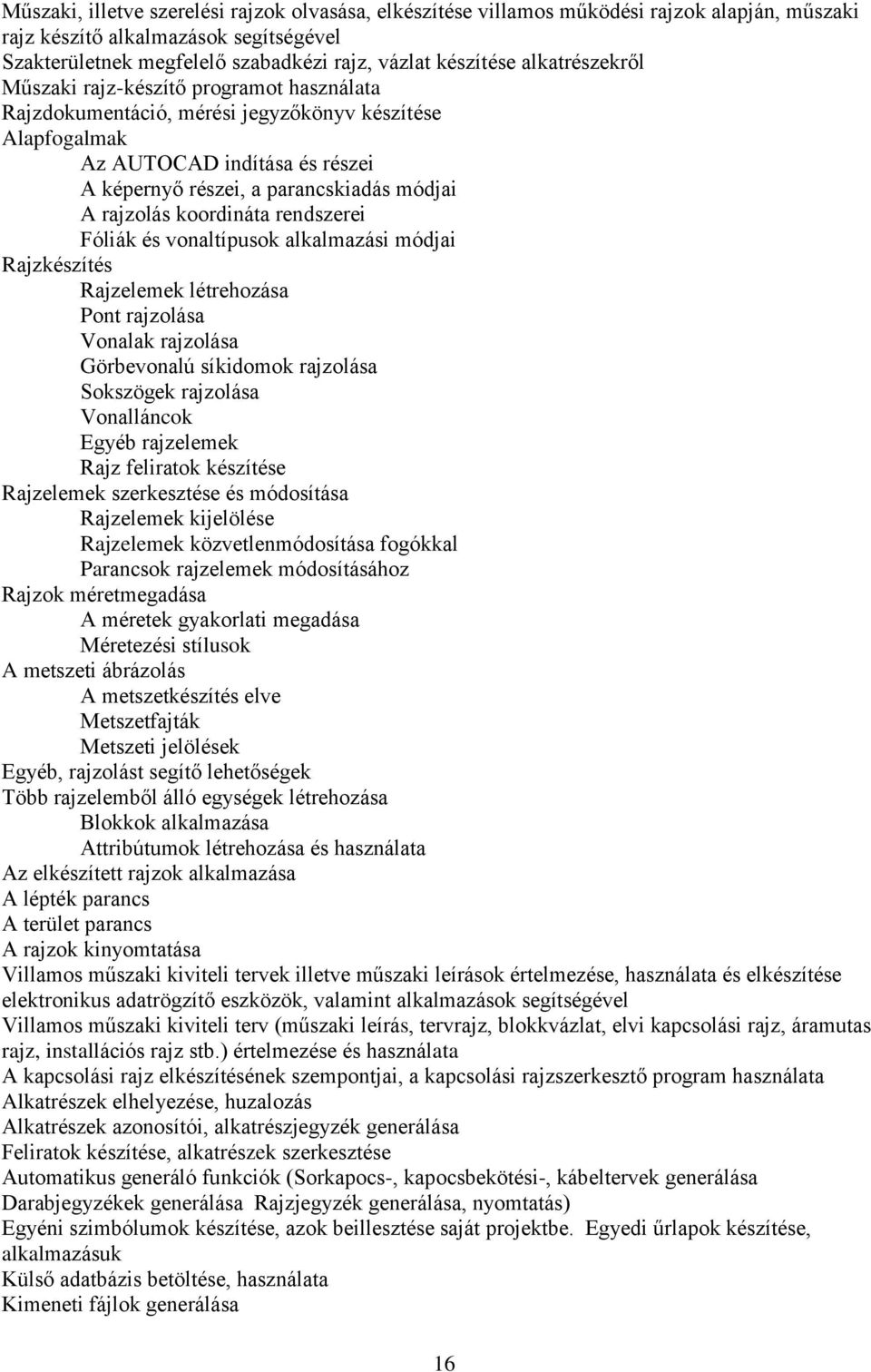 Műszaki, illetve szerelési rajzok olvasása, elkészítése villamos működési rajzok alapján, műszaki rajz készítő alkalmazások segítségével
Szakterületnek megfelelő szabadkézi rajz, vázlat készítése alkatrészekről
Műszaki rajz-készítő programot használata
Rajzdokumentáció, mérési jegyzőkönyv készítése
Alapfogalmak
Az AUTOCAD indítása és részei
A képernyő részei, a parancskiadás módjai
A rajzolás koordináta rendszerei
Fóliák és vonaltípusok alkalmazási módjai
Rajzkészítés
Rajzelemek létrehozása
Pont rajzolása
Vonalak rajzolása
Görbevonalú síkidomok rajzolása
Sokszögek rajzolása
Vonalláncok
Egyéb rajzelemek
Rajz feliratok készítése
Rajzelemek szerkesztése és módosítása
Rajzelemek kijelölése
Rajzelemek közvetlenmódosítása fogókkal
Parancsok rajzelemek módosításához
Rajzok méretmegadása
A méretek gyakorlati megadása
Méretezési stílusok
A metszeti ábrázolás
A metszetkészítés elve
Metszetfajták
Metszeti jelölések
Egyéb, rajzolást segítő lehetőségek
Több rajzelemből álló egységek létrehozása
Blokkok alkalmazása
Attribútumok létrehozása és használata
Az elkészített rajzok alkalmazása
A lépték parancs
A terület parancs
A rajzok kinyomtatása
Villamos műszaki kiviteli tervek illetve műszaki leírások értelmezése, használata és elkészítése elektronikus adatrögzítő eszközök, valamint alkalmazások segítségével
Villamos műszaki kiviteli terv (műszaki leírás, tervrajz, blokkvázlat, elvi kapcsolási rajz, áramutas rajz, installációs rajz stb.) értelmezése és használata
A kapcsolási rajz elkészítésének szempontjai, a kapcsolási rajzszerkesztő program használata
Alkatrészek elhelyezése, huzalozás
Alkatrészek azonosítói, alkatrészjegyzék generálása
Feliratok készítése, alkatrészek szerkesztése
Automatikus generáló funkciók (Sorkapocs-, kapocsbekötési-, kábeltervek generálása
Darabjegyzékek generálása Rajzjegyzék generálása, nyomtatás)
Egyéni szimbólumok készítése, azok beillesztése saját projektbe. Egyedi űrlapok készítése, alkalmazásuk
Külső adatbázis betöltése, használata
Kimeneti fájlok generálása

16